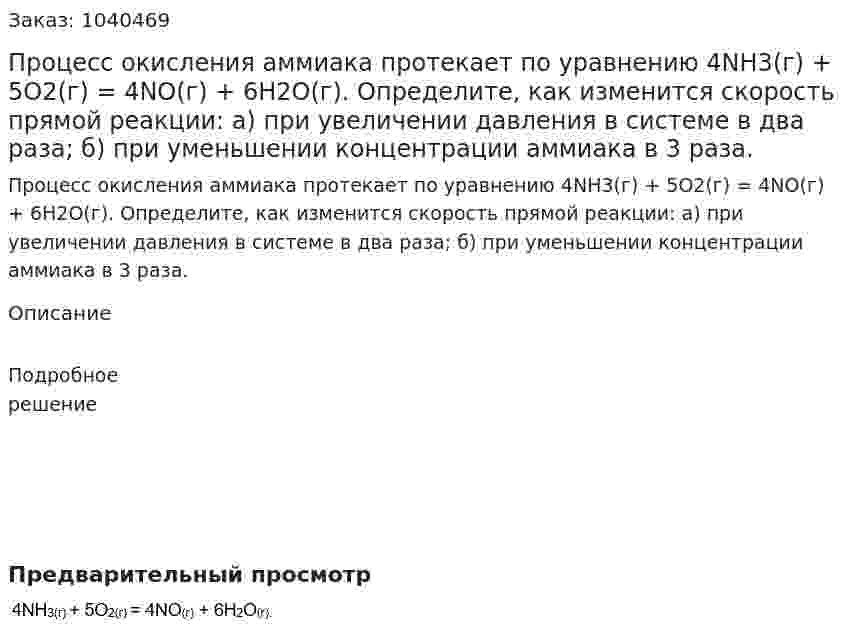 Заказ: 1040469

Процесс окисления аммиака протекает по уравнению 4NH3(г) + 5O2(г) = 4NO(г) + 6H2O(г). Определите, как изменится скорость прямой реакции: а) при увеличении давления в системе в два раза; б) при уменьшении концентрации аммиака в 3 раза.

Процесс окисления аммиака протекает по уравнению 4NH3(г) + 5O2(г) = 4NO(г) + 6H2O(г). Определите, как изменится скорость прямой реакции: а) при увеличении давления в системе в два раза; б) при уменьшении концентрации аммиака в 3 раза.

Описание

Подробное решение

Предварительный просмотр

$4NH_{3(г)} + 5O_{2(г)} = 4NO_{(г)} + 6H_2O_{(г)}$.